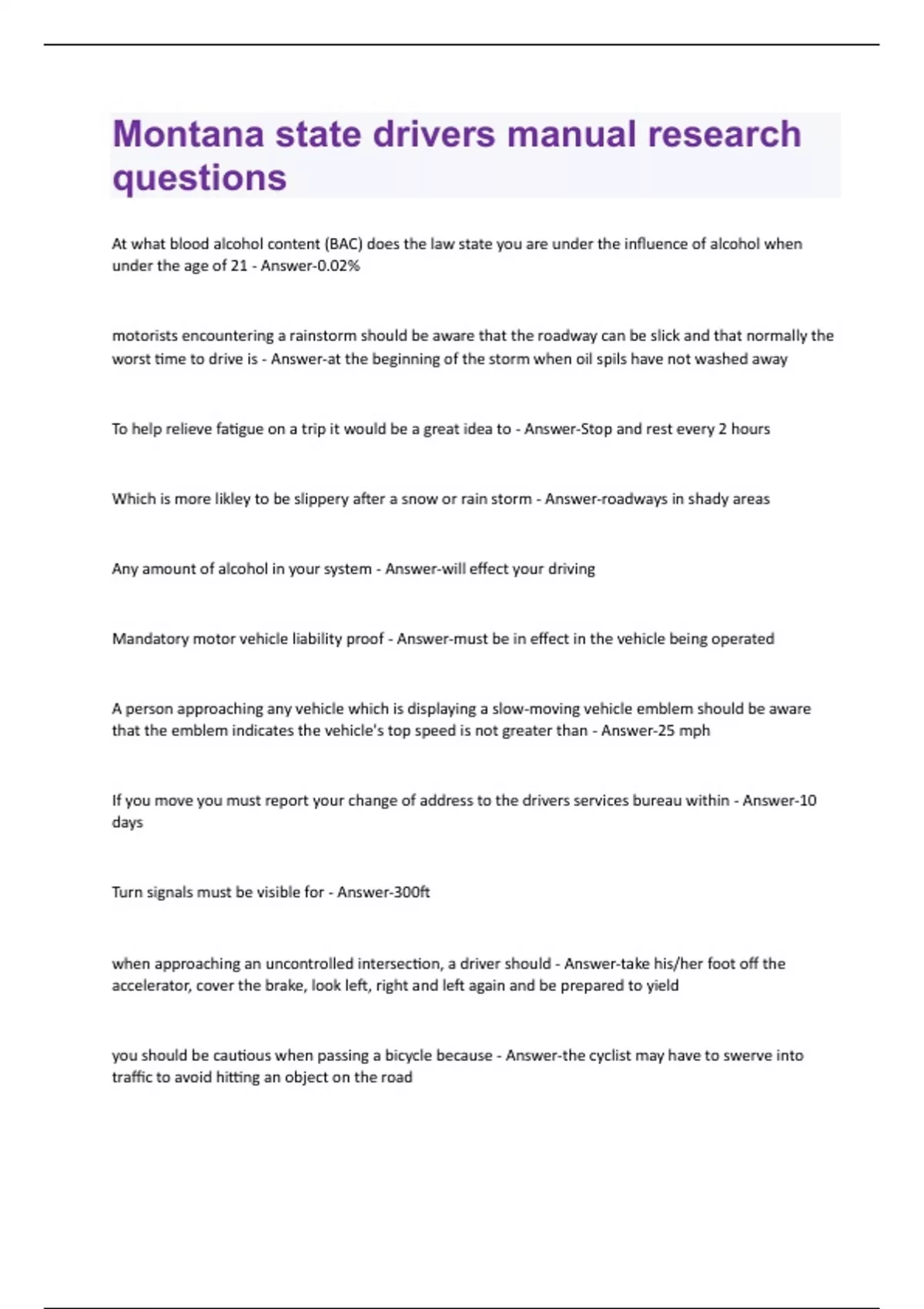 Montana state drivers manual research questions

At what blood alcohol content (BAC) does the law state you are under the influence of alcohol when under the age of 21 - Answer-0.02%

motorists encountering a rainstorm should be aware that the roadway can be slick and that normally the worst time to drive is - Answer-at the beginning of the storm when oil spils have not washed away

To help relieve fatigue on a trip it would be a great idea to - Answer-Stop and rest every 2 hours

Which is more likley to be slippery after a snow or rain storm - Answer-roadways in shady areas

Any amount of alcohol in your system - Answer-will effect your driving

Mandatory motor vehicle liability proof - Answer-must be in effect in the vehicle being operated

A person approaching any vehicle which is displaying a slow-moving vehicle emblem should be aware that the emblem indicates the vehicle's top speed is not greater than - Answer-25 mph

If you move you must report your change of address to the drivers services bureau within - Answer-10 days

Turn signals must be visible for - Answer-300ft

when approaching an uncontrolled intersection, a driver should - Answer-take his/her foot off the accelerator, cover the brake, look left, right and left again and be prepared to yield

you should be cautious when passing a bicycle because - Answer-the cyclist may have to swerve into traffic to avoid hitting an object on the road